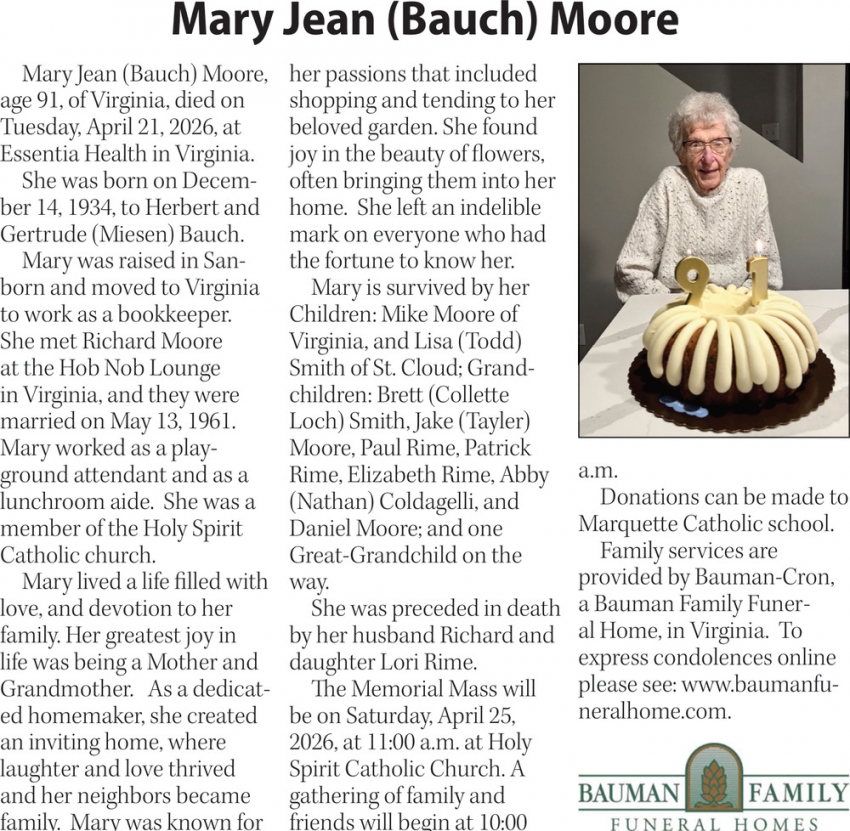 Mary Jean (Bauch) Moore

Mary Jean (Bauch) Moore, age 91, of Virginia, died on Tuesday, April 21, 2026, at Essentia Health in Virginia.

She was born on December 14, 1934, to Herbert and Gertrude (Miesen) Bauch.

Mary was raised in Sanborn and moved to Virginia to work as a bookkeeper. She met Richard Moore at the Hob Nob Lounge in Virginia, and they were married on May 13, 1961. Mary worked as a playground attendant and as a lunchroom aide. She was a member of the Holy Spirit Catholic church.

Mary lived a life filled with love, and devotion to her family. Her greatest joy in life was being a Mother and Grandmother. As a dedicated homemaker, she created an inviting home, where laughter and love thrived and her neighbors became family. Mary was known for her passions that included shopping and tending to her beloved garden. She found joy in the beauty of flowers, often bringing them into her home. She left an indelible mark on everyone who had the fortune to know her.

Mary is survived by her Children: Mike Moore of Virginia, and Lisa (Todd) Smith of St. Cloud; Grandchildren: Brett (Collette Loch) Smith, Jake (Tayler) Moore, Paul Rime, Patrick Rime, Elizabeth Rime, Abby (Nathan) Coldagelli, and Daniel Moore; and one Great-Grandchild on the way.

She was preceded in death by her husband Richard and daughter Lori Rime.

The Memorial Mass will be on Saturday, April 25, 2026, at 11:00 a.m. at Holy Spirit Catholic Church. A gathering of family and friends will begin at 10:00 a.m.

Donations can be made to Marquette Catholic school.

Family services are provided by Bauman-Cron, a Bauman Family Funeral Home, in Virginia. To express condolences online please see: www.baumanfuneralhome.com.

BAUMAN FAMILY
FUNERAL HOMES